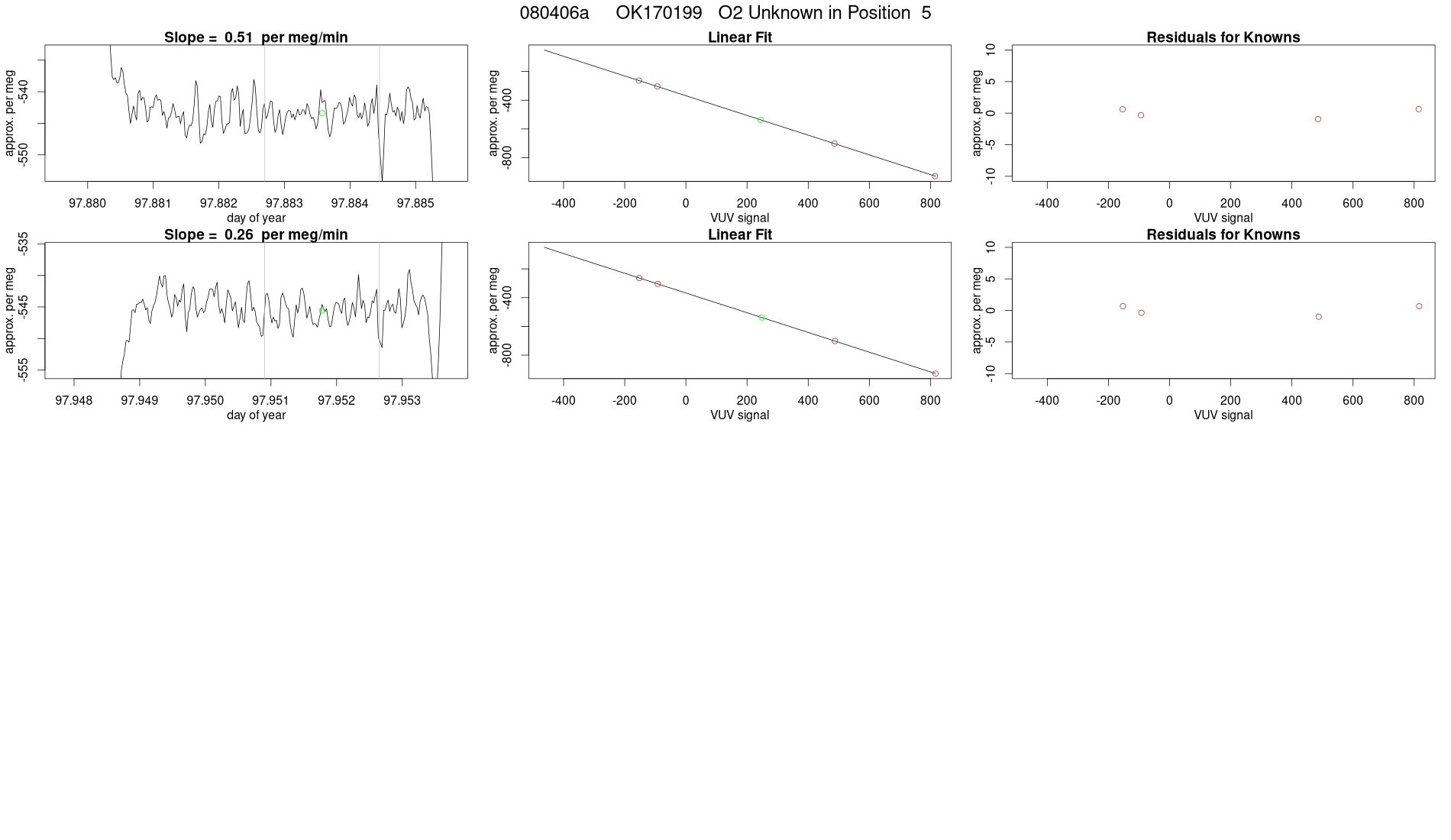 080406a OK170199 O2 Unknown in Position 5

Slope = 0.51 per meg/min

approx. per meg
-540
-550
97.880 97.881 97.882 97.883 97.884 97.885
day of year

Linear Fit

approx. per meg
-400
-800
-400 -200 0 200 400 600 800
VUV signal

Residuals for Knowns

approx. per meg
10
5
0
-5
-10
-400 -200 0 200 400 600 800
VUV signal

Slope = 0.26 per meg/min

approx. per meg
-535
-545
-555
97.948 97.949 97.950 97.951 97.952 97.953
day of year

Linear Fit

approx. per meg
-400
-800
-400 -200 0 200 400 600 800
VUV signal

Residuals for Knowns

approx. per meg
10
5
0
-5
-10
-400 -200 0 200 400 600 800
VUV signal